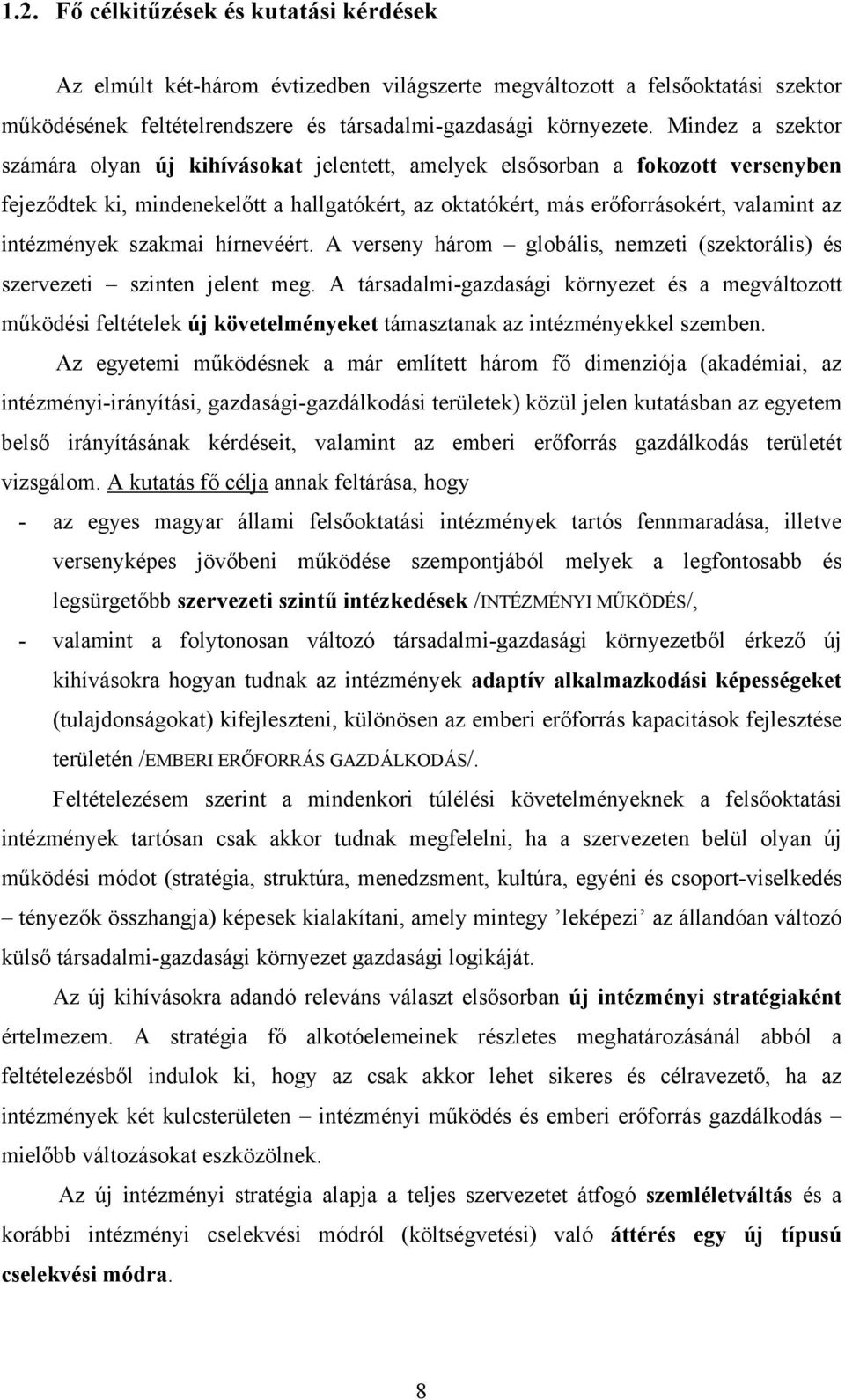 1.2. Fő célkitűzések és kutatási kérdések

Az elmúlt két-három évtizedben világszerte megváltozott a felsőoktatási szektor működésének feltételrendszere és társadalmi-gazdasági környezete. Mindez a szektor számára olyan új kihívásokat jelentett, amelyek elsősorban a fokozott versenyben fejeződtek ki, mindenekelőtt a hallgatókért, az oktatókért, más erőforrásokért, valamint az intézmények szakmai hírnevéért. A verseny három – globális, nemzeti (szektorális) és szervezeti – szinten jelent meg. A társadalmi-gazdasági környezet és a megváltozott működési feltételek új követelményeket támasztanak az intézményekkel szemben.

Az egyetemi működésnek a már említett három fő dimenziója (akadémiai, az intézményi-irányítási, gazdasági-gazdálkodási területek) közül jelen kutatásban az egyetem belső irányításának kérdéseit, valamint az emberi erőforrás gazdálkodás területét vizsgálom. A kutatás fő célja annak feltárása, hogy

- az egyes magyar állami felsőoktatási intézmények tartós fennmaradása, illetve versenyképes jövőbeni működése szempontjából melyek a legfontosabb és legsürgetőbb szervezeti szintű intézkedések /INTÉZMÉNYI MŰKÖDÉS/,

- valamint a folytonosan változó társadalmi-gazdasági környezetből érkező új kihívásokra hogyan tudnak az intézmények adaptív alkalmazkodási képességeket (tulajdonságokat) kifejleszteni, különösen az emberi erőforrás kapacitások fejlesztése területén /EMBERI ERŐFORRÁS GAZDÁLKODÁS/.

Feltételezésem szerint a mindenkori túlélési követelményeknek a felsőoktatási intézmények tartósan csak akkor tudnak megfelelni, ha a szervezeten belül olyan új működési módot (stratégia, struktúra, menedzsment, kultúra, egyéni és csoport-viselkedés – tényezők összhangja) képesek kialakítani, amely mintegy ’leképezi’ az állandóan változó külső társadalmi-gazdasági környezet gazdasági logikáját.

Az új kihívásokra adandó releváns választ elsősorban új intézményi stratégiaként értelmezem. A stratégia fő alkotóelemeinek részletes meghatározásánál abból a feltételezésből indulok ki, hogy az csak akkor lehet sikeres és célravezető, ha az intézmények két kulcsterületen – intézményi működés és emberi erőforrás gazdálkodás – mielőbb változásokat eszközölnek.

Az új intézményi stratégia alapja a teljes szervezetet átfogó szemléletváltás és a korábbi intézményi cselekvési módról (költségvetési) való áttérés egy új típusú cselekvési módra.

8